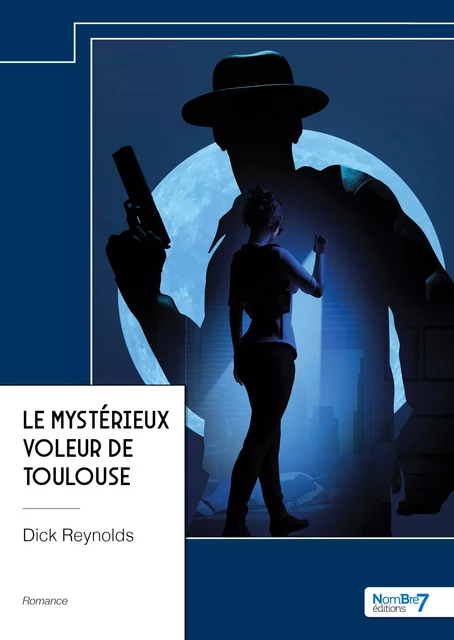 LE MYSTÉRIEUX VOLEUR DE TOULOUSE

Dick Reynolds

Romance

NomBre7 éditions